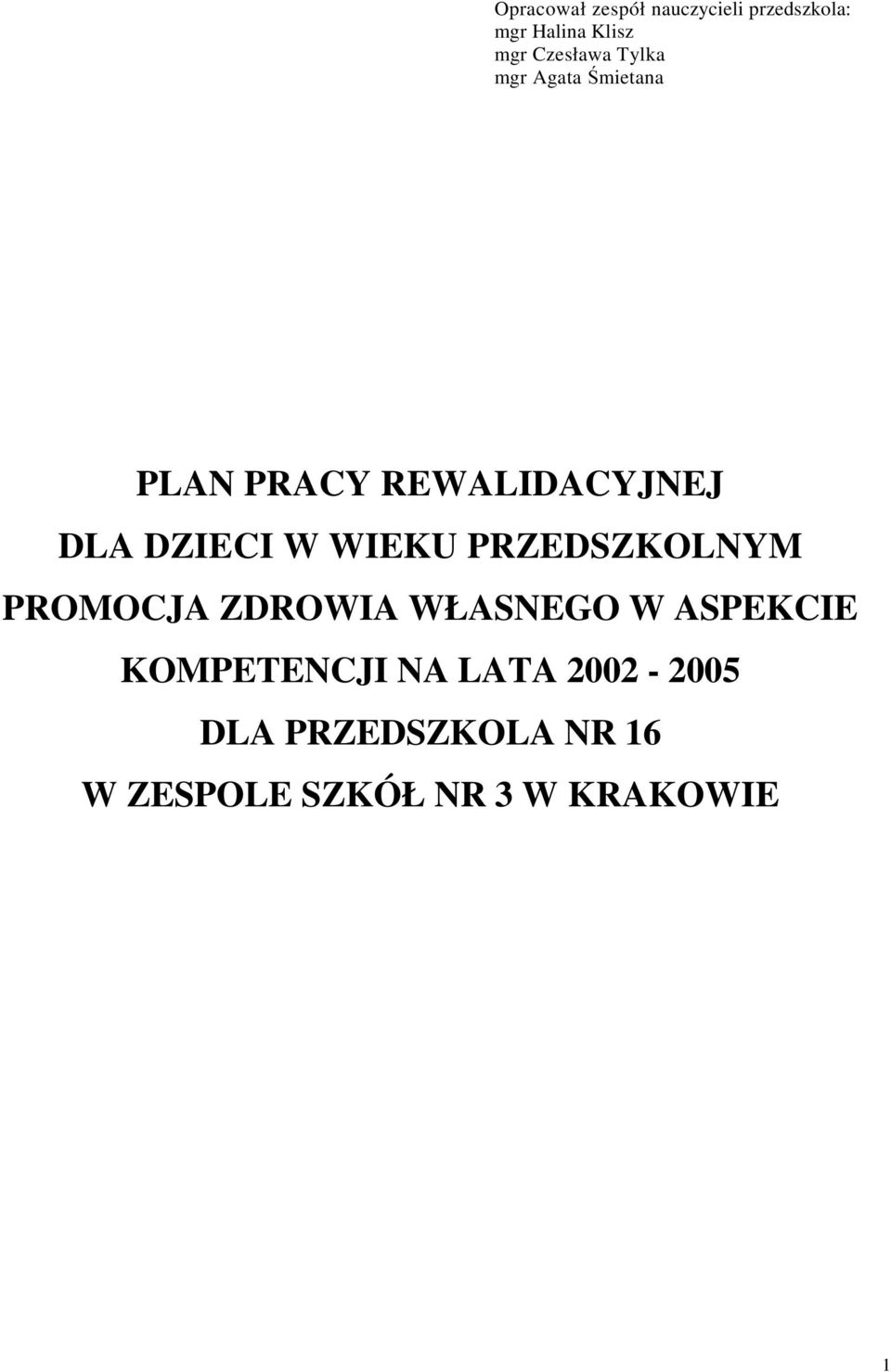 Opracował zespół nauczycieli przedszkola:
mgr Halina Klisz
mgr Czesława Tylka
mgr Agata Śmietana

PLAN PRACY REWALIDACYJNEJ
DLA DZIECI W WIEKU PRZEDSZKOLNYM
PROMOCJA ZDROWIA WŁASNEGO W ASPEKCIE
KOMPETENCJI NA LATA 2002 - 2005
DLA PRZEDSZKOLA NR 16
W ZESPOLE SZKÓŁ NR 3 W KRAKOWIE

1